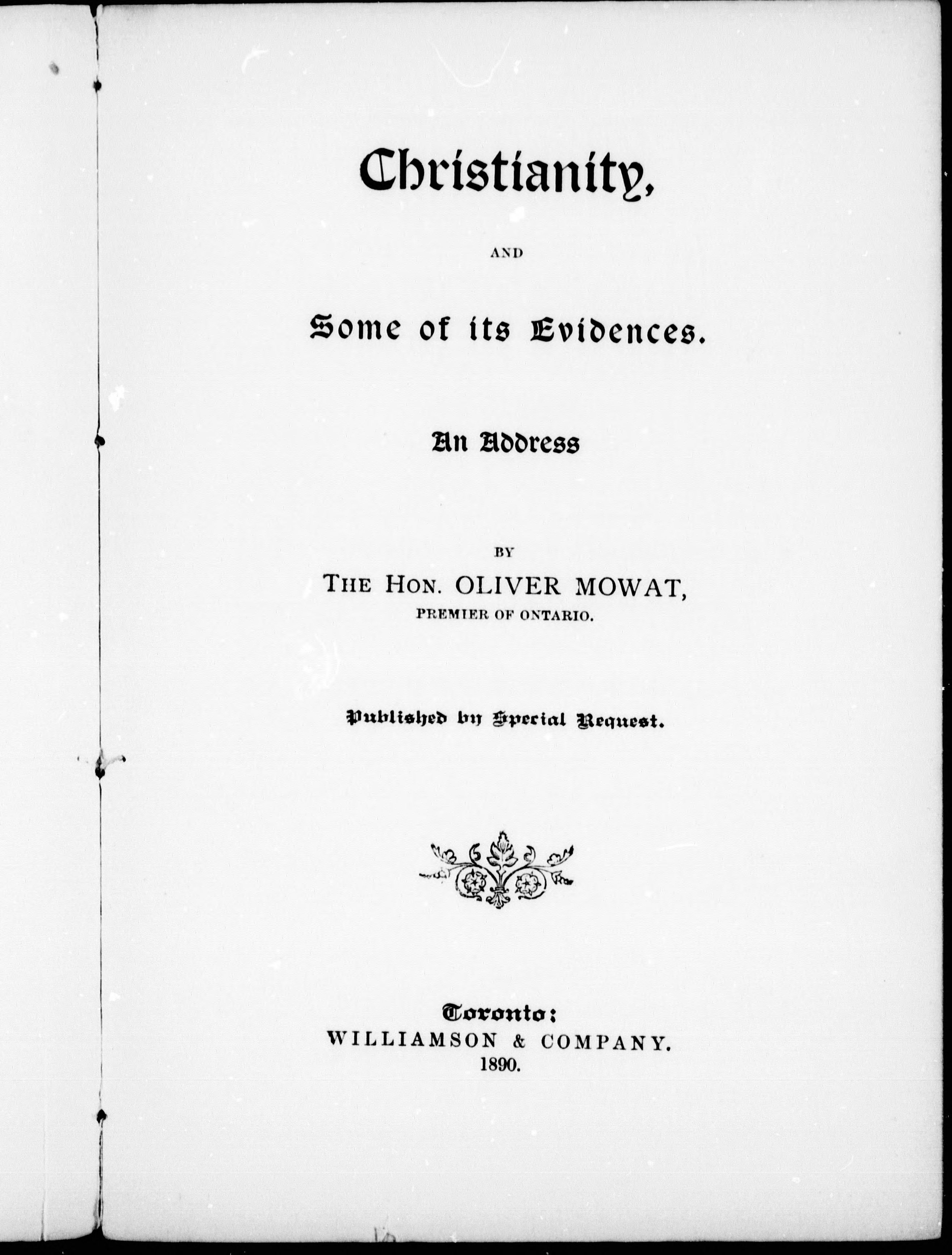 Christianity,

AND

Some of its Evidences.

An Address

BY

THE HON. OLIVER MOWAT,
PREMIER OF ONTARIO.

Published by Special Request.

Toronto:
WILLIAMSON & COMPANY.
1890.